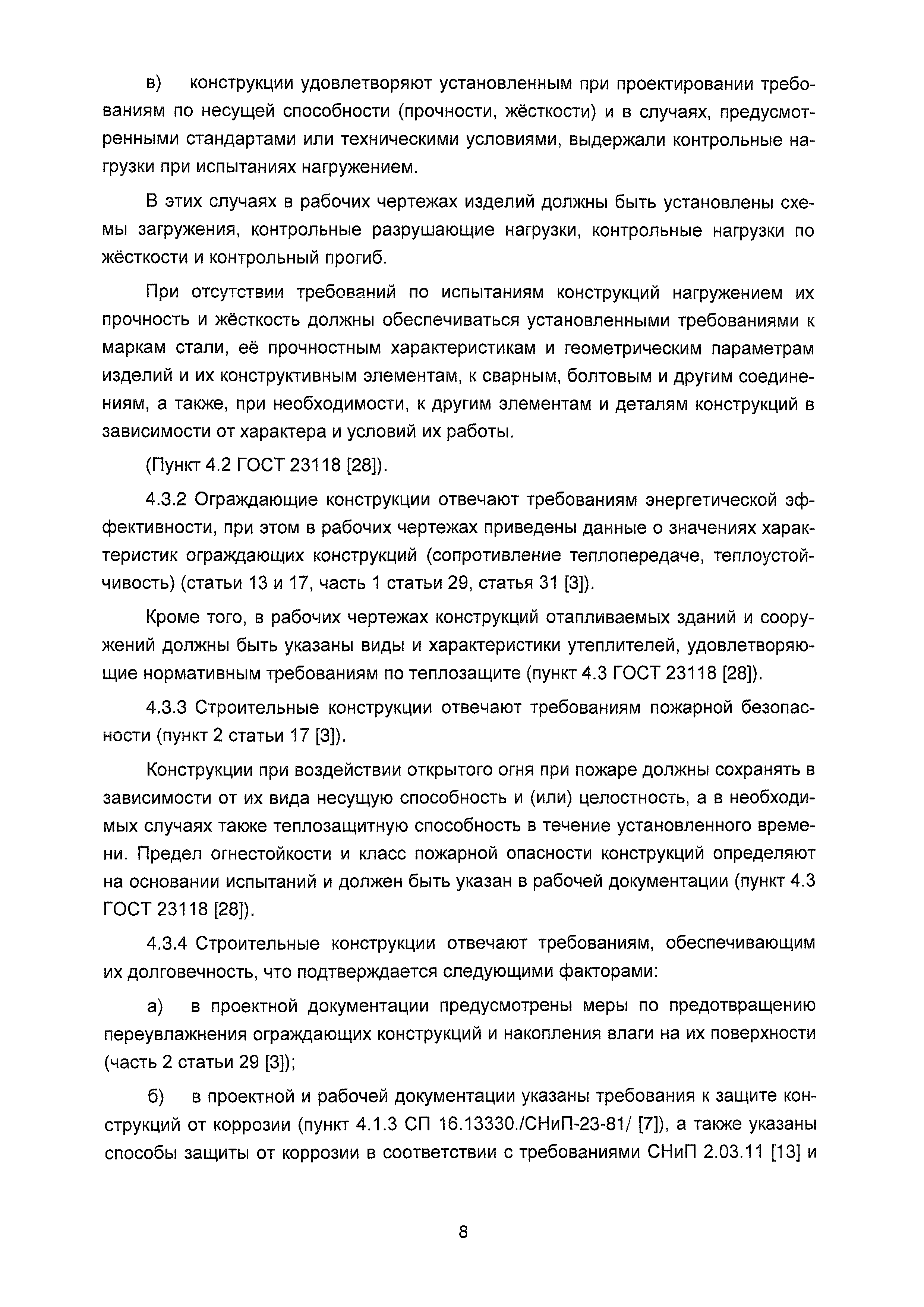 в) конструкции удовлетворяют установленным при проектировании требованиям по несущей способности (прочности, жёсткости) и в случаях, предусмотренными стандартами или техническими условиями, выдержали контрольные нагрузки при испытаниях нагружением.

В этих случаях в рабочих чертежах изделий должны быть установлены схемы загружения, контрольные разрушающие нагрузки, контрольные нагрузки по жёсткости и контрольный прогиб.

При отсутствии требований по испытаниям конструкций нагружением их прочность и жёсткость должны обеспечиваться установленными требованиями к маркам стали, её прочностным характеристикам и геометрическим параметрам изделий и их конструктивным элементам, к сварным, болтовым и другим соединениям, а также, при необходимости, к другим элементам и деталям конструкций в зависимости от характера и условий их работы.

(Пункт 4.2 ГОСТ 23118 [28]).

4.3.2 Ограждающие конструкции отвечают требованиям энергетической эффективности, при этом в рабочих чертежах приведены данные о значениях характеристик ограждающих конструкций (сопротивление теплопередаче, теплоустойчивость) (статьи 13 и 17, часть 1 статьи 29, статья 31 [3]).

Кроме того, в рабочих чертежах конструкций отапливаемых зданий и сооружений должны быть указаны виды и характеристики утеплителей, удовлетворяющие нормативным требованиям по теплозащите (пункт 4.3 ГОСТ 23118 [28]).

4.3.3 Строительные конструкции отвечают требованиям пожарной безопасности (пункт 2 статьи 17 [3]).

Конструкции при воздействии открытого огня при пожаре должны сохранять в зависимости от их вида несущую способность и (или) целостность, а в необходимых случаях также теплозащитную способность в течение установленного времени. Предел огнестойкости и класс пожарной опасности конструкций определяют на основании испытаний и должен быть указан в рабочей документации (пункт 4.3 ГОСТ 23118 [28]).

4.3.4 Строительные конструкции отвечают требованиям, обеспечивающим их долговечность, что подтверждается следующими факторами:

а) в проектной документации предусмотрены меры по предотвращению переувлажнения ограждающих конструкций и накопления влаги на их поверхности (часть 2 статьи 29 [3]);

б) в проектной и рабочей документации указаны требования к защите конструкций от коррозии (пункт 4.1.3 СП 16.13330./СНиП-23-81/ [7]), а также указаны способы защиты от коррозии в соответствии с требованиями СНиП 2.03.11 [13] и

8